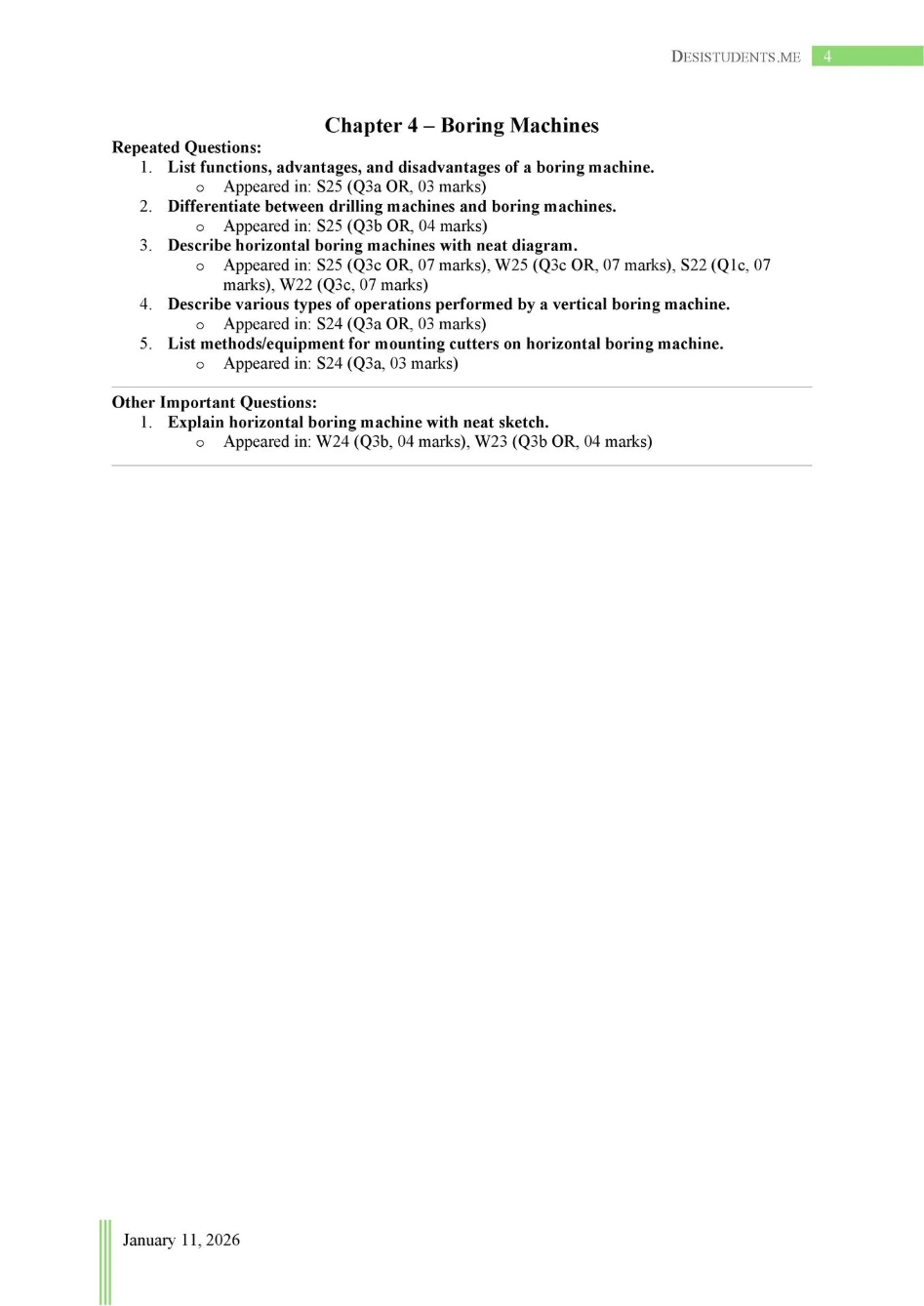 DESISTUDENTS.ME 4

Chapter 4 – Boring Machines

Repeated Questions:

1. List functions, advantages, and disadvantages of a boring machine.
   o Appeared in: S25 (Q3a OR, 03 marks)
2. Differentiate between drilling machines and boring machines.
   o Appeared in: S25 (Q3b OR, 04 marks)
3. Describe horizontal boring machines with neat diagram.
   o Appeared in: S25 (Q3c OR, 07 marks), W25 (Q3c OR, 07 marks), S22 (Q1c, 07 marks), W22 (Q3c, 07 marks)
4. Describe various types of operations performed by a vertical boring machine.
   o Appeared in: S24 (Q3a OR, 03 marks)
5. List methods/equipment for mounting cutters on horizontal boring machine.
   o Appeared in: S24 (Q3a, 03 marks)

Other Important Questions:

1. Explain horizontal boring machine with neat sketch.
   o Appeared in: W24 (Q3b, 04 marks), W23 (Q3b OR, 04 marks)

January 11, 2026